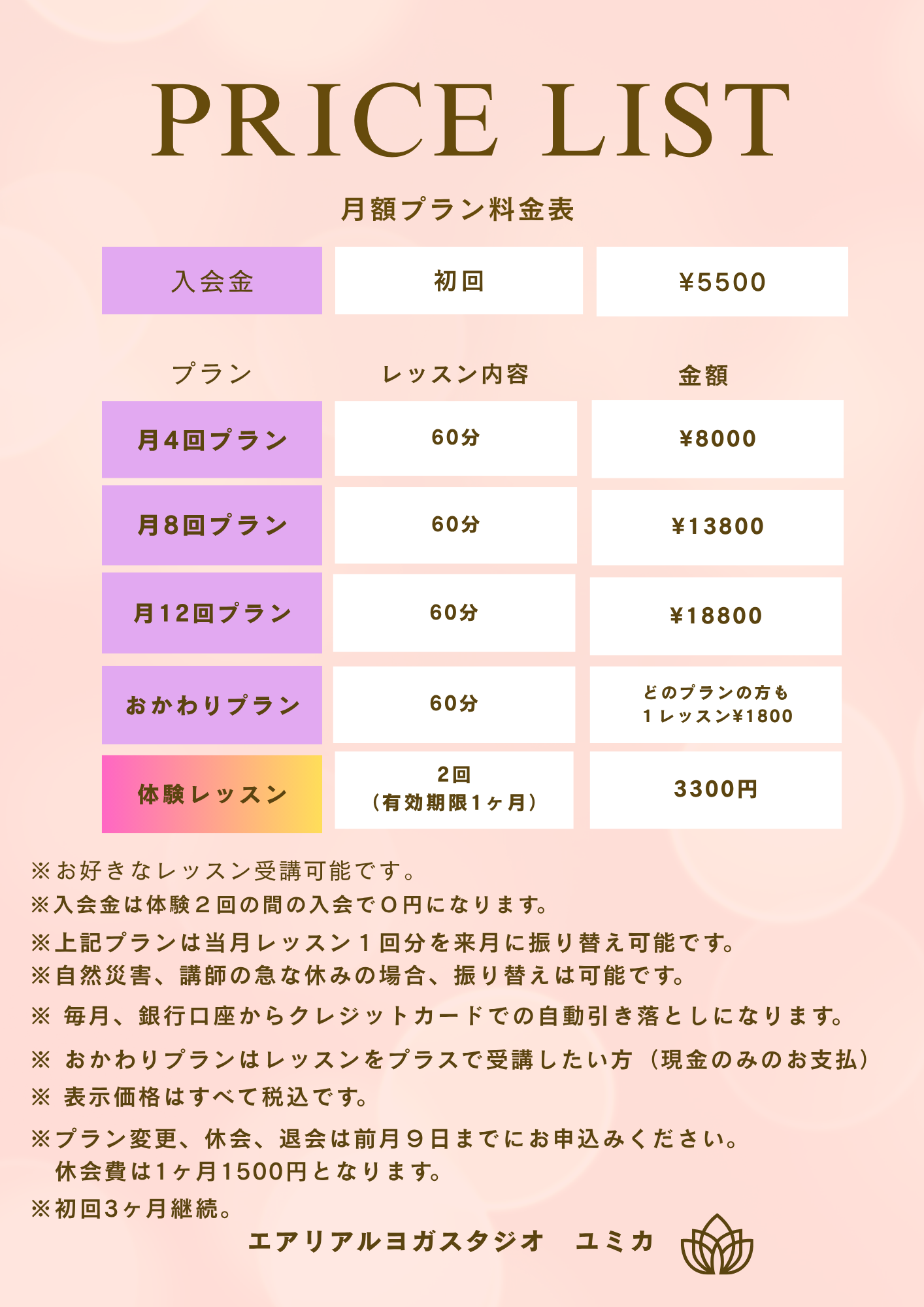 PRICE LIST

月額プラン料金表

| 入会金 | 初回 | ¥5500 |
|---|---|---|

| プラン | レッスン内容 | 金額 |
|---|---|---|
| 月4回プラン | 60分 | ¥8000 |
| 月8回プラン | 60分 | ¥13800 |
| 月12回プラン | 60分 | ¥18800 |
| おかわりプラン | 60分 | どのプランの方も 1レッスン¥1800 |
| 体験レッスン | 2回 （有効期限1ヶ月） | 3300円 |

※お好きなレッスン受講可能です。
※入会金は体験２回の間の入会で０円になります。
※上記プランは当月レッスン１回分を来月に振り替え可能です。
※自然災害、講師の急な休みの場合、振り替えは可能です。
※ 毎月、銀行口座からクレジットカードでの自動引き落としになります。
※ おかわりプランはレッスンをプラスで受講したい方（現金のみのお支払）
※ 表示価格はすべて税込です。
※プラン変更、休会、退会は前月９日までにお申込みください。
休会費は1ヶ月1500円となります。
※初回3ヶ月継続。

エアリアルヨガスタジオ　ユミカ